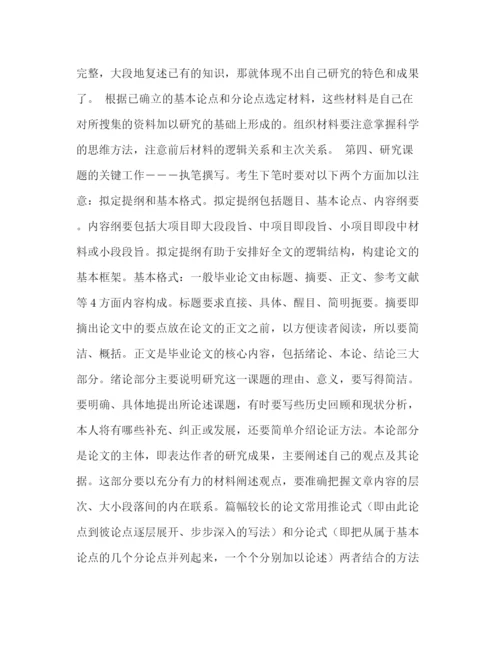 完整，大段地复述已有的知识，那就体现不出自己研究的特色和成果了。 根据已确立的基本论点和分论点选定材料，这些材料是自己在对所搜集的资料加以研究的基础上形成的。组织材料要注意掌握科学的思维方法，注意前后材料的逻辑关系和主次关系。 第四、研究课题的关键工作－－－执笔撰写。考生下笔时要对以下两个方面加以注意：拟定提纲和基本格式。拟定提纲包括题目、基本论点、内容纲要。内容纲要包括大项目即大段段旨、中项目即段旨、小项目即段中材料或小段段旨。拟定提纲有助于安排好全文的逻辑结构，构建论文的基本框架。基本格式：一般毕业论文由标题、摘要、正文、参考文献等4方面内容构成。标题要求直接、具体、醒目、简明扼要。摘要即摘出论文中的要点放在论文的正文之前，以方便读者阅读，所以要简洁、概括。正文是毕业论文的核心内容，包括绪论、本论、结论三大部分。绪论部分主要说明研究这一课题的理由、意义，要写得简洁。要明确、具体地提出所论述课题，有时要写些历史回顾和现状分析，本人将有哪些补充、纠正或发展，还要简单介绍论证方法。本论部分是论文的主体，即表达作者的研究成果，主要阐述自己的观点及其论据。这部分要以充分有力的材料阐述观点，要准确把握文章内容的层次、大小段落间的内在联系。篇幅较长的论文常用推论式（即由此论点到彼论点逐层展开、步步深入的写法）和分论式（即把从属于基本论点的几个分论点并列起来，一个个分别加以论述）两者结合的方法